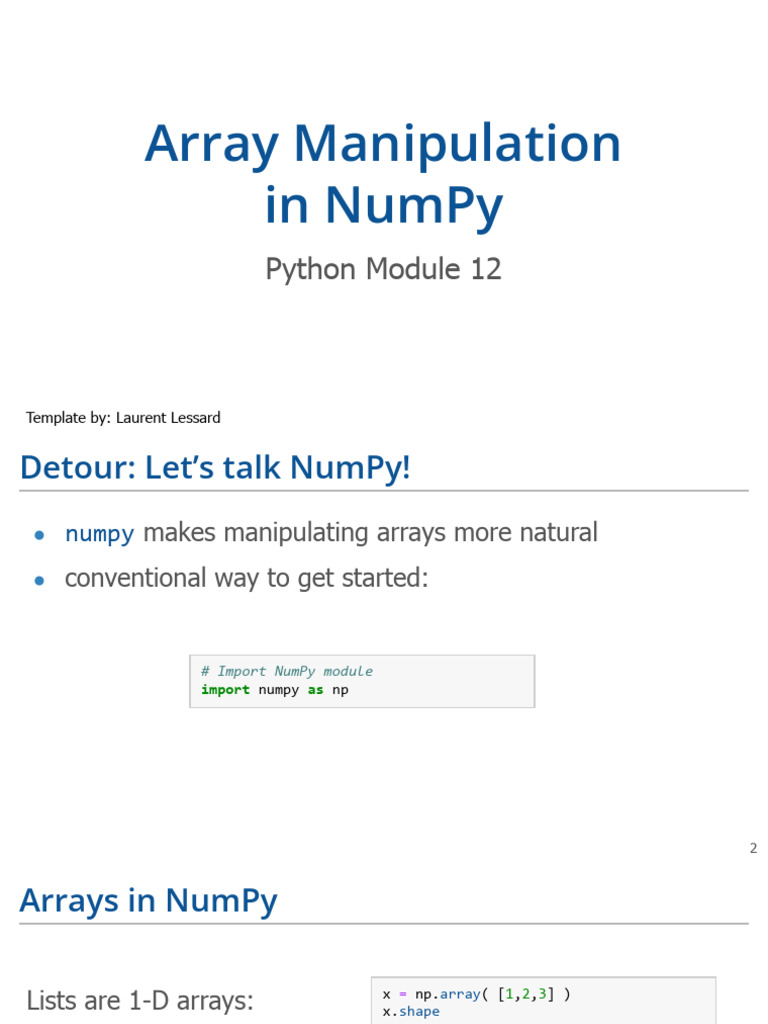 Array Manipulation in NumPy

Python Module 12

Template by: Laurent Lessard

Detour: Let's talk NumPy!

• numpy makes manipulating arrays more natural
• conventional way to get started:

# Import NumPy module
import numpy as np

2

Arrays in NumPy

Lists are 1-D arrays:

x = np.array( [1,2,3] )
x.shape